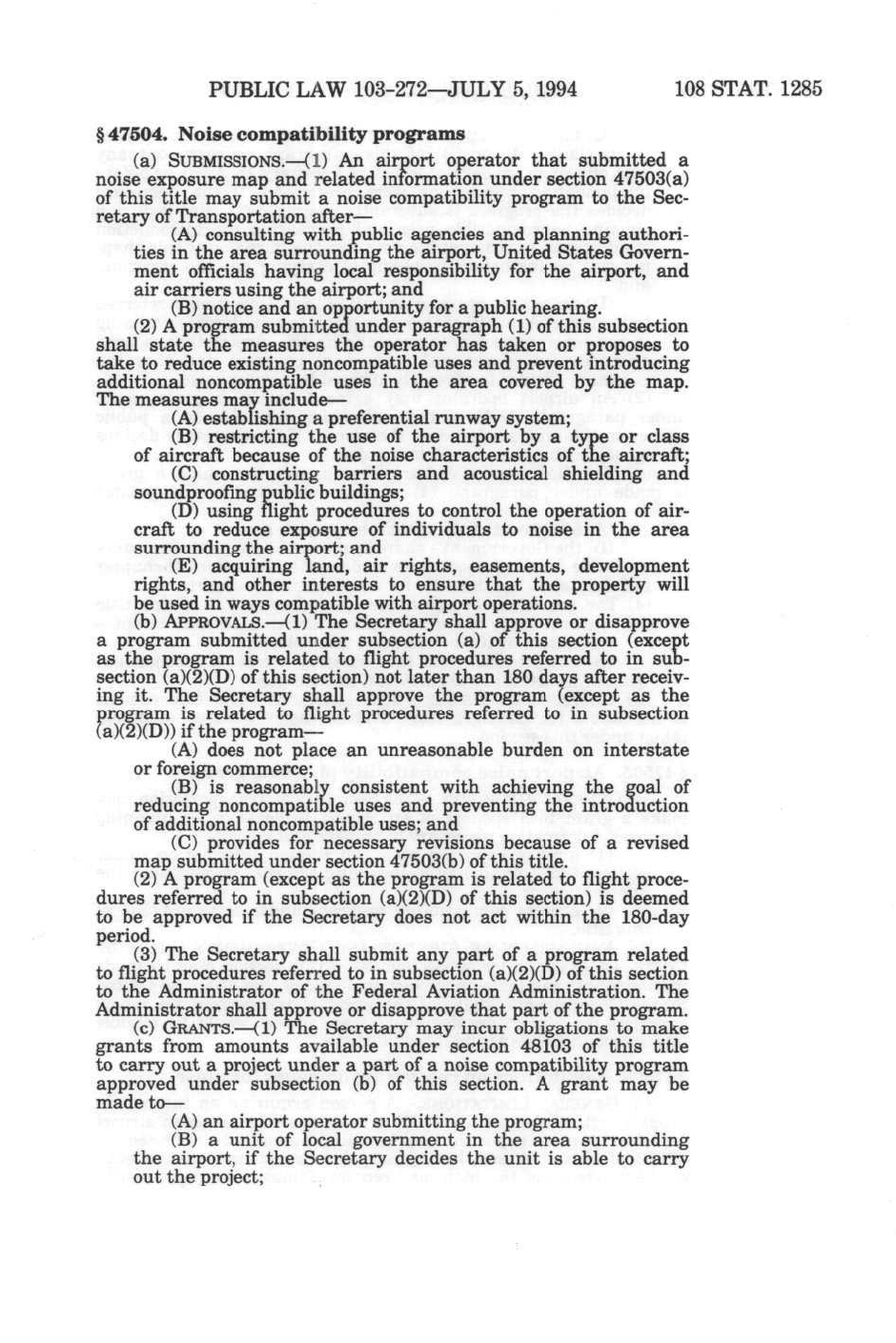 PUBLIC LAW 103-272—JULY 5, 1994 108 STAT. 1285

§ 47504. Noise compatibility programs

(a) SUBMISSIONS.—(1) An airport operator that submitted a noise exposure map and related information under section 47503(a) of this title may submit a noise compatibility program to the Secretary of Transportation after—

(A) consulting with public agencies and planning authorities in the area surrounding the airport, United States Government officials having local responsibility for the airport, and air carriers using the airport; and

(B) notice and an opportunity for a public hearing.

(2) A program submitted under paragraph (1) of this subsection shall state the measures the operator has taken or proposes to take to reduce existing noncompatible uses and prevent introducing additional noncompatible uses in the area covered by the map. The measures may include—

(A) establishing a preferential runway system;

(B) restricting the use of the airport by a type or class of aircraft because of the noise characteristics of the aircraft;

(C) constructing barriers and acoustical shielding and soundproofing public buildings;

(D) using flight procedures to control the operation of aircraft to reduce exposure of individuals to noise in the area surrounding the airport; and

(E) acquiring land, air rights, easements, development rights, and other interests to ensure that the property will be used in ways compatible with airport operations.

(b) APPROVALS.—(1) The Secretary shall approve or disapprove a program submitted under subsection (a) of this section (except as the program is related to flight procedures referred to in subsection (a)(2)(D) of this section) not later than 180 days after receiving it. The Secretary shall approve the program (except as the program is related to flight procedures referred to in subsection (a)(2)(D)) if the program—

(A) does not place an unreasonable burden on interstate or foreign commerce;

(B) is reasonably consistent with achieving the goal of reducing noncompatible uses and preventing the introduction of additional noncompatible uses; and

(C) provides for necessary revisions because of a revised map submitted under section 47503(b) of this title.

(2) A program (except as the program is related to flight procedures referred to in subsection (a)(2)(D) of this section) is deemed to be approved if the Secretary does not act within the 180-day period.

(3) The Secretary shall submit any part of a program related to flight procedures referred to in subsection (a)(2)(D) of this section to the Administrator of the Federal Aviation Administration. The Administrator shall approve or disapprove that part of the program.

(c) GRANTS.—(1) The Secretary may incur obligations to make grants from amounts available under section 48103 of this title to carry out a project under a part of a noise compatibility program approved under subsection (b) of this section. A grant may be made to—

(A) an airport operator submitting the program;

(B) a unit of local government in the area surrounding the airport, if the Secretary decides the unit is able to carry out the project;